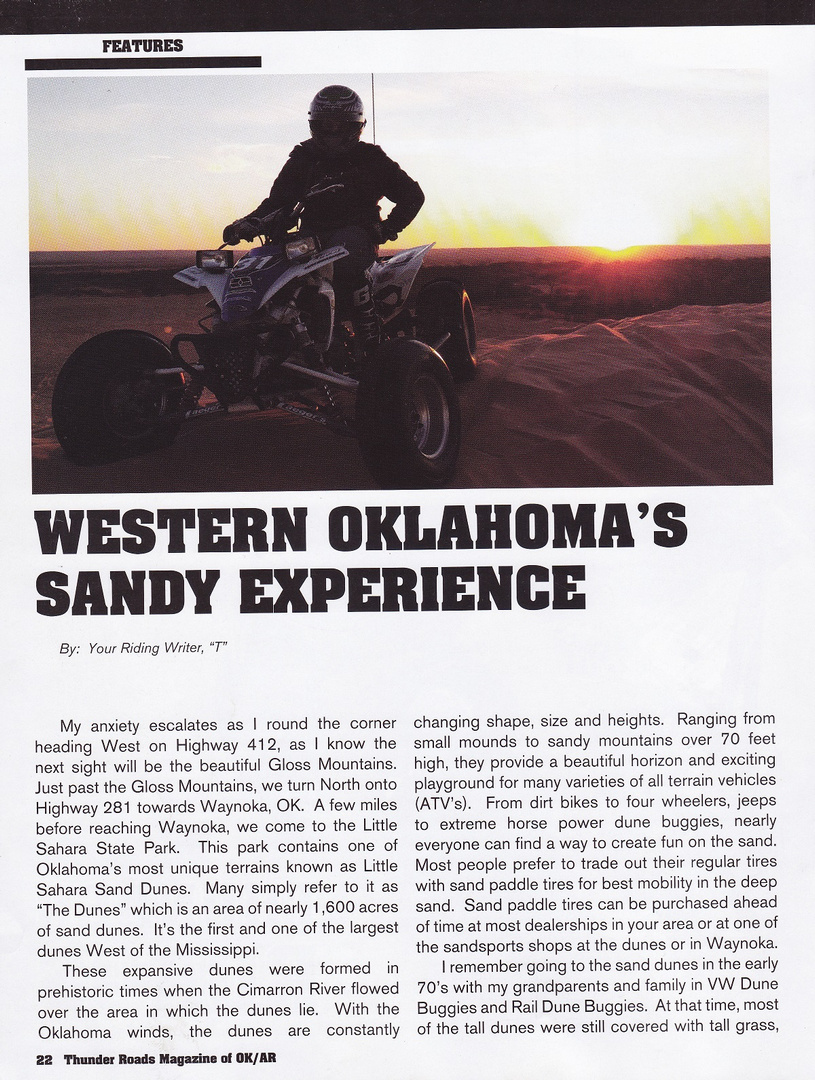 FEATURES

WESTERN OKLAHOMA'S SANDY EXPERIENCE

By: Your Riding Writer, "T"

My anxiety escalates as I round the corner heading West on Highway 412, as I know the next sight will be the beautiful Gloss Mountains. Just past the Gloss Mountains, we turn North onto Highway 281 towards Waynoka, OK. A few miles before reaching Waynoka, we come to the Little Sahara State Park. This park contains one of Oklahoma's most unique terrains known as Little Sahara Sand Dunes. Many simply refer to it as "The Dunes" which is an area of nearly 1,600 acres of sand dunes. It's the first and one of the largest dunes West of the Mississippi.

These expansive dunes were formed in prehistoric times when the Cimarron River flowed over the area in which the dunes lie. With the Oklahoma winds, the dunes are constantly changing shape, size and heights. Ranging from small mounds to sandy mountains over 70 feet high, they provide a beautiful horizon and exciting playground for many varieties of all terrain vehicles (ATV's). From dirt bikes to four wheelers, jeeps to extreme horse power dune buggies, nearly everyone can find a way to create fun on the sand. Most people prefer to trade out their regular tires with sand paddle tires for best mobility in the deep sand. Sand paddle tires can be purchased ahead of time at most dealerships in your area or at one of the sandsports shops at the dunes or in Waynoka.

I remember going to the sand dunes in the early 70's with my grandparents and family in VW Dune Buggies and Rail Dune Buggies. At that time, most of the tall dunes were still covered with tall grass,

22 Thunder Roads Magazine of OK/AR